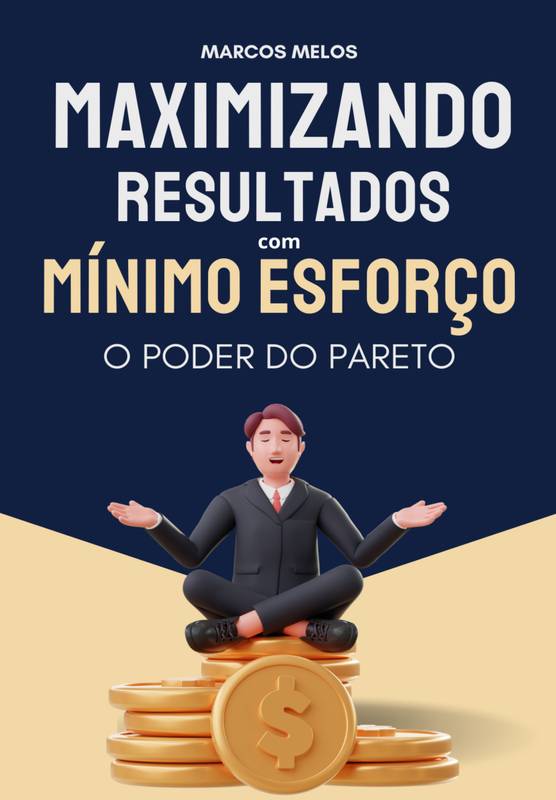 MARCOS MELOS

MAXIMIZANDO RESULTADOS com MÍNIMO ESFORÇO

O PODER DO PARETO

$